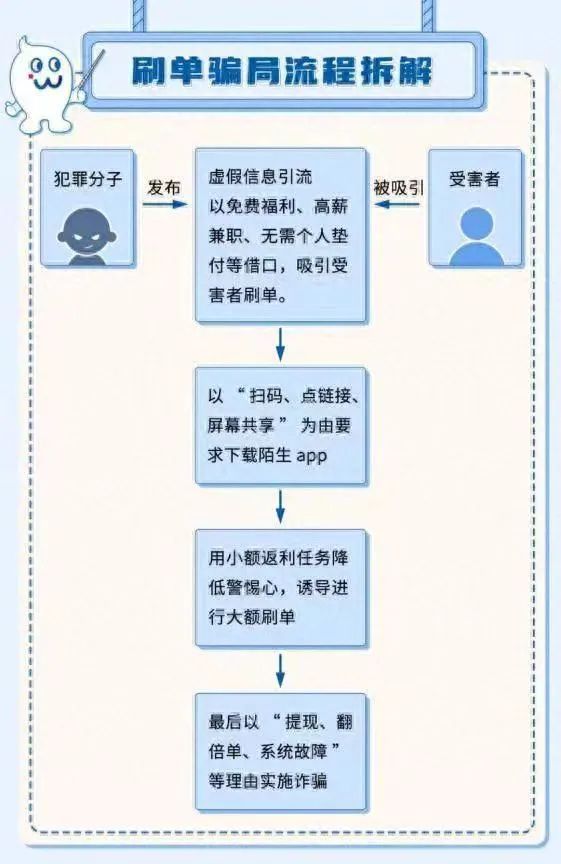 刷单骗局流程拆解

犯罪分子

发布

虚假信息引流
以免费福利、高薪兼职、无需个人垫付等借口，吸引受害者刷单。

被吸引

受害者

以“扫码、点链接、屏幕共享”为由要求下载陌生 app

用小额返利任务降低警惕心，诱导进行大额刷单

最后以“提现、翻倍单、系统故障”等理由实施诈骗